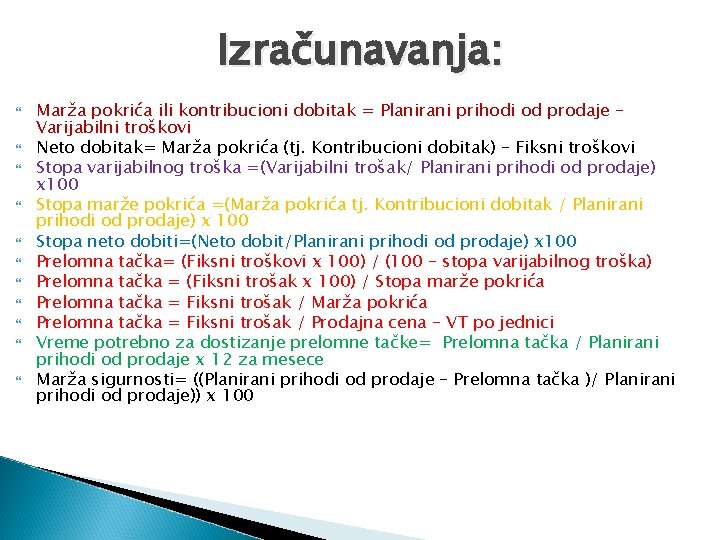 Izračunavanja:

Marža pokrića ili kontribucioni dobitak = Planirani prihodi od prodaje – Varijabilni troškovi

Neto dobitak= Marža pokrića (tj. Kontribucioni dobitak) – Fiksni troškovi

Stopa varijabilnog troška =(Varijabilni trošak/ Planirani prihodi od prodaje) x100

Stopa marže pokrića =(Marža pokrića tj. Kontribucioni dobitak / Planirani prihodi od prodaje) x 100

Stopa neto dobiti=(Neto dobit/Planirani prihodi od prodaje) x100

Prelomna tačka= (Fiksni troškovi x 100) / (100 – stopa varijabilnog troška)

Prelomna tačka = (Fiksni trošak x 100) / Stopa marže pokrića

Prelomna tačka = Fiksni trošak / Marža pokrića

Prelomna tačka = Fiksni trošak / Prodajna cena – VT po jednici

Vreme potrebno za dostizanje prelomne tačke= Prelomna tačka / Planirani prihodi od prodaje x 12 za mesece

Marža sigurnosti= ((Planirani prihodi od prodaje – Prelomna tačka )/ Planirani prihodi od prodaje)) x 100